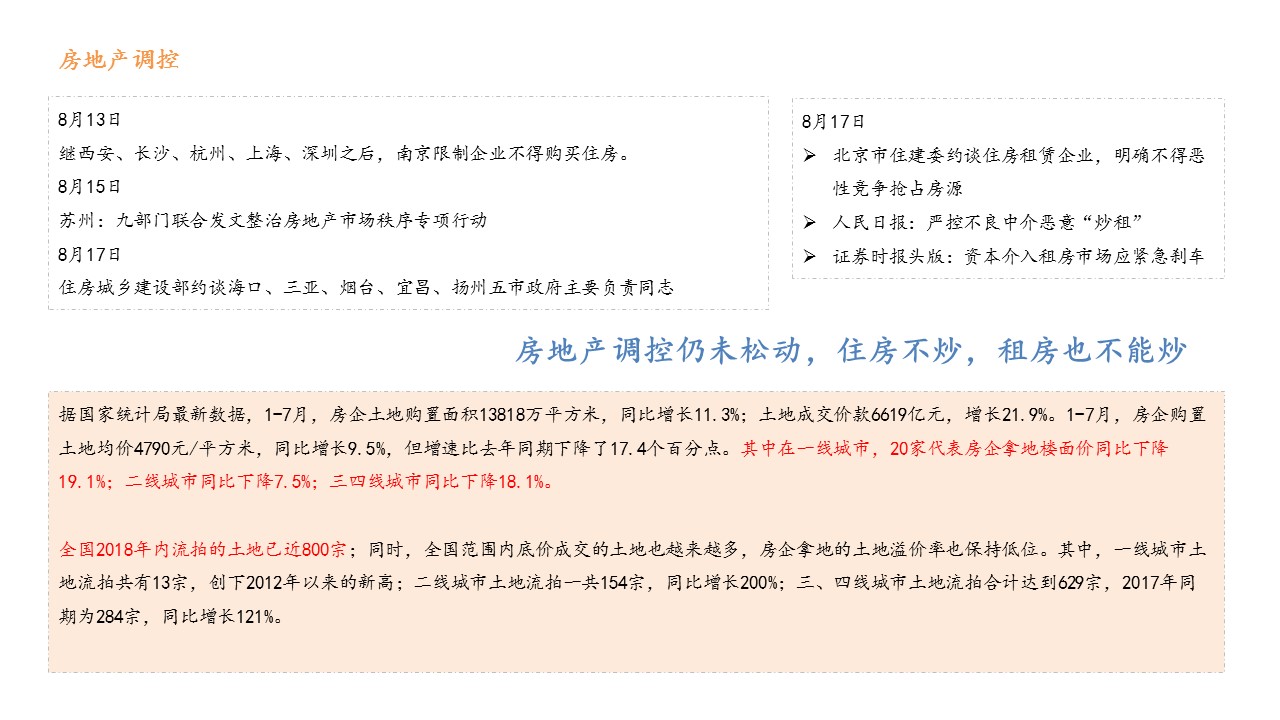 房地产调控

8月13日
继西安、长沙、杭州、上海、深圳之后，南京限制企业不得购买住房。
8月15日
苏州：九部门联合发文整治房地产市场秩序专项行动
8月17日
住房城乡建设部约谈海口、三亚、烟台、宜昌、扬州五市政府主要负责同志

8月17日
➢ 北京市住建委约谈住房租赁企业，明确不得恶性竞争抢占房源
➢ 人民日报：严控不良中介恶意“炒租”
➢ 证券时报头版：资本介入租房市场应紧急刹车

房地产调控仍未松动，住房不炒，租房也不能炒

据国家统计局最新数据，1-7月，房企土地购置面积13818万平方米，同比增长11.3%；土地成交价款6619亿元，增长21.9%。1-7月，房企购置土地均价4790元/平方米，同比增长9.5%，但增速比去年同期下降了17.4个百分点。其中在一线城市，20家代表房企拿地楼面价同比下降19.1%；二线城市同比下降7.5%；三四线城市同比下降18.1%。

全国2018年内流拍的土地已近800宗；同时，全国范围内底价成交的土地也越来越多，房企拿地的土地溢价率也保持低位。其中，一线城市土地流拍共有13宗，创下2012年以来的新高；二线城市土地流拍一共154宗，同比增长200%；三、四线城市土地流拍合计达到629宗，2017年同期为284宗，同比增长121%。